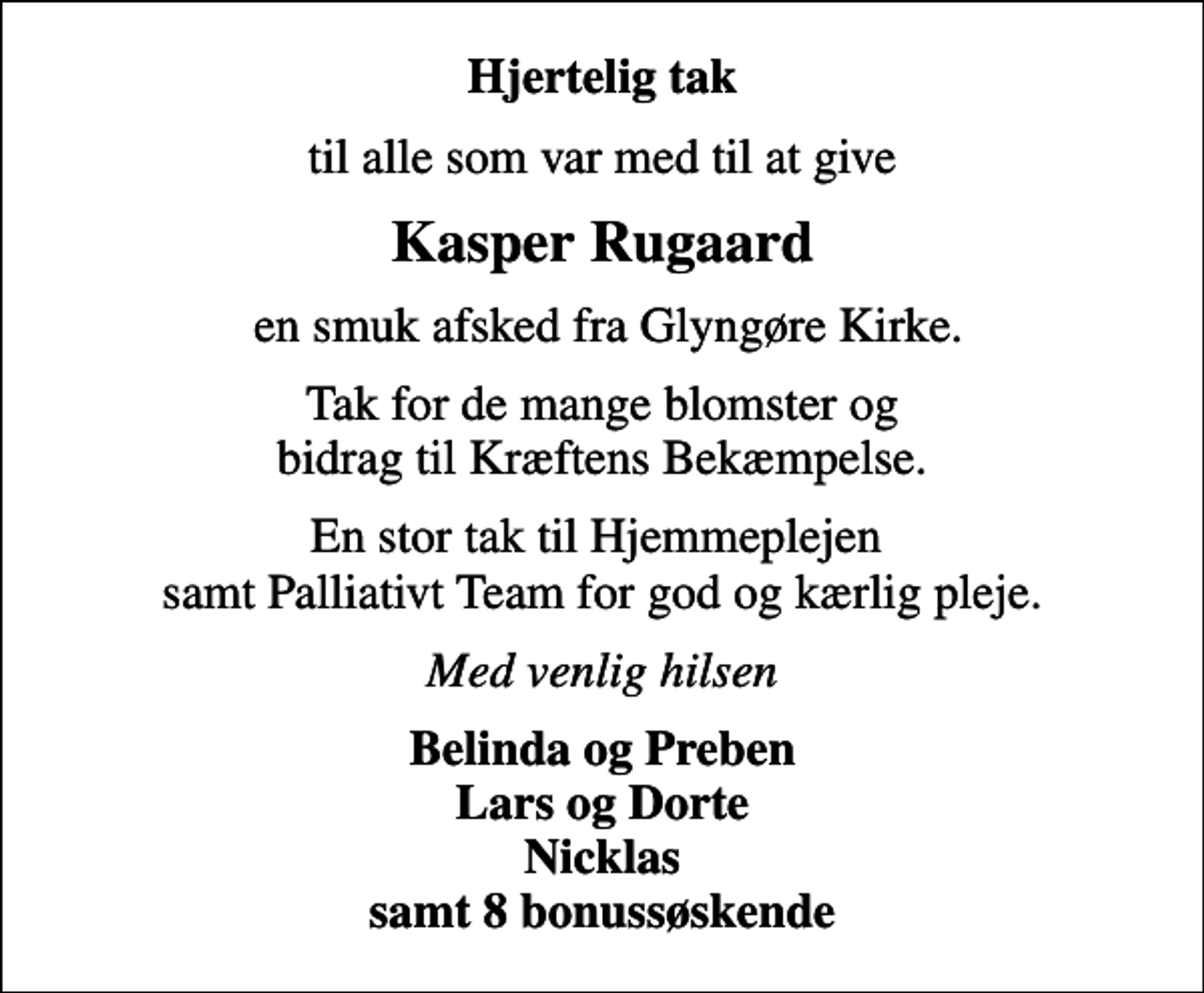 Hjertelig tak

til alle som var med til at give

Kasper Rugaard

en smuk afsked fra Glyngøre Kirke.

Tak for de mange blomster og bidrag til Kræftens Bekæmpelse.

En stor tak til Hjemmeplejen samt Palliativt Team for god og kærlig pleje.

Med venlig hilsen

Belinda og Preben
Lars og Dorte
Nicklas
samt 8 bonussøskende